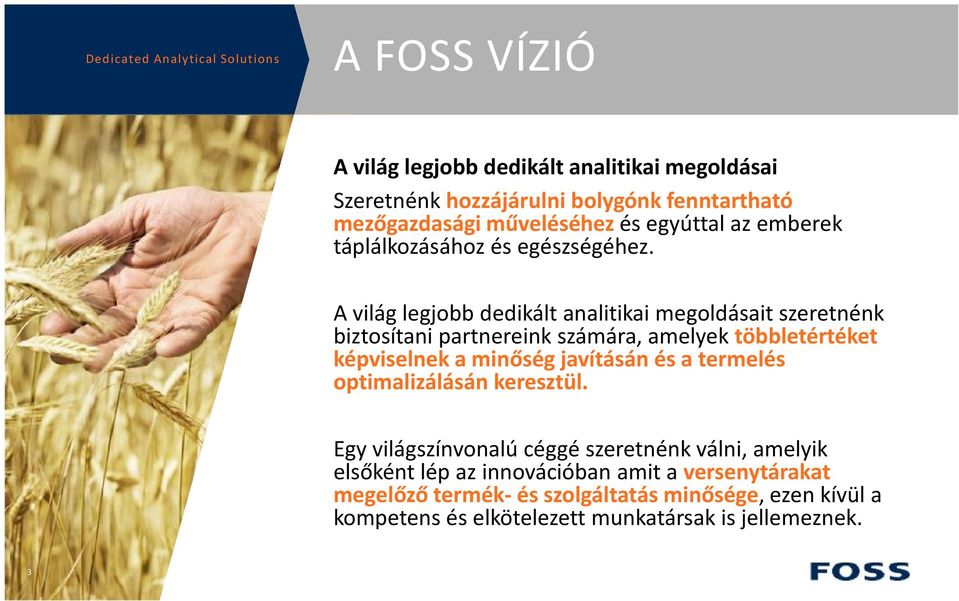 Dedicated Analytical Solutions

A FOSS VÍZIÓ

A világ legjobb dedikált analitikai megoldásai

Szeretnénk hozzájárulni bolygónk fenntartható mezőgazdasági műveléséhez és egyúttal az emberek táplálkozásához és egészségéhez.

A világ legjobb dedikált analitikai megoldásait szeretnénk biztosítani partnereink számára, amelyek többletértéket képviselnek a minőség javításán és a termelés optimalizálásán keresztül.

Egy világszínvonalú céggé szeretnénk válni, amelyik elsőként lép az innovációban amit a versenytárakat megelőző termék- és szolgáltatás minősége, ezen kívül a kompetens és elkötelezett munkatársak is jellemeznek.

3

FOSS